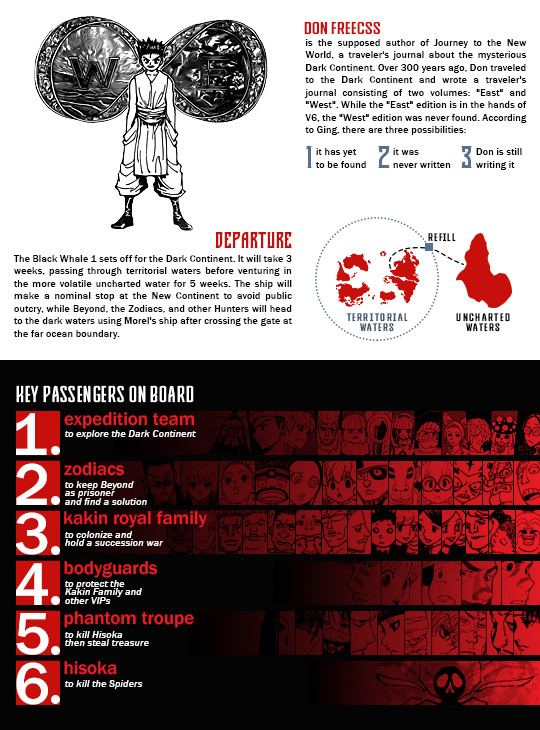 W

E

DON FREECSS

is the supposed author of Journey to the New World, a traveler's journal about the mysterious Dark Continent. Over 300 years ago, Don traveled to the Dark Continent and wrote a traveler's journal consisting of two volumes: "East" and "West". While the "East" edition is in the hands of V6, the "West" edition was never found. According to Ging, there are three possibilities:

1 it has yet to be found

2 it was never written

3 Don is still writing it

DEPARTURE

The Black Whale 1 sets off for the Dark Continent. It will take 3 weeks, passing through territorial waters before venturing in the more volatile uncharted water for 5 weeks. The ship will make a nominal stop at the New Continent to avoid public outcry, while Beyond, the Zodiacs, and other Hunters will head to the dark waters using Morel's ship after crossing the gate at the far ocean boundary.

REFILL

TERRITORIAL WATERS

UNCHARTED WATERS

KEY PASSENGERS ON BOARD

1. expedition team
to explore the Dark Continent

2. zodiacs
to keep Beyond as prisoner and find a solution

3. kakin royal family
to colonize and hold a succession war

4. bodyguards
to protect the Kakin Family and other VIPs

5. phantom troupe
to kill Hisoka then steal treasure

6. hisoka
to kill the Spiders